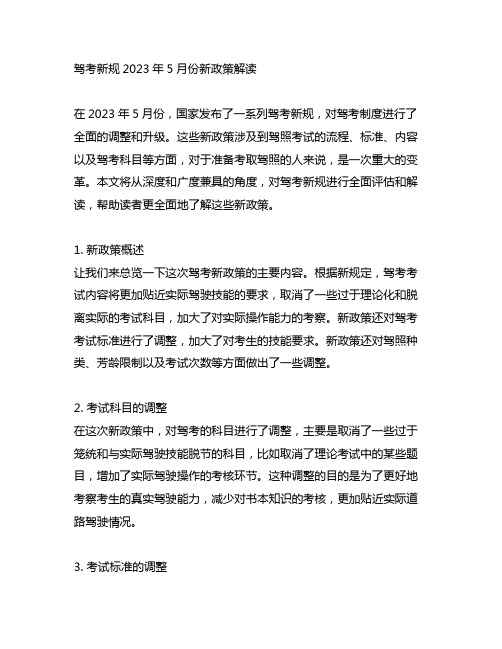 驾考新规 2023 年 5 月份新政策解读

在 2023 年 5 月份，国家发布了一系列驾考新规，对驾考制度进行了全面的调整和升级。这些新政策涉及到驾照考试的流程、标准、内容以及驾考科目等方面，对于准备考取驾照的人来说，是一次重大的变革。本文将从深度和广度兼具的角度，对驾考新规进行全面评估和解读，帮助读者更全面地了解这些新政策。

1. 新政策概述
让我们来总览一下这次驾考新政策的主要内容。根据新规定，驾考考试内容将更加贴近实际驾驶技能的要求，取消了一些过于理论化和脱离实际的考试科目，加大了对实际操作能力的考察。新政策还对驾考考试标准进行了调整，加大了对考生的技能要求。新政策还对驾照种类、芳龄限制以及考试次数等方面做出了一些调整。

2. 考试科目的调整
在这次新政策中，对驾考的科目进行了调整，主要是取消了一些过于笼统和与实际驾驶技能脱节的科目，比如取消了理论考试中的某些题目，增加了实际驾驶操作的考核环节。这种调整的目的是为了更好地考察考生的真实驾驶能力，减少对书本知识的考核，更加贴近实际道路驾驶情况。

3. 考试标准的调整